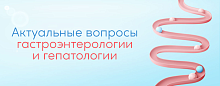 Актуальные вопросы
гастроэнтерологии
и гепатологии